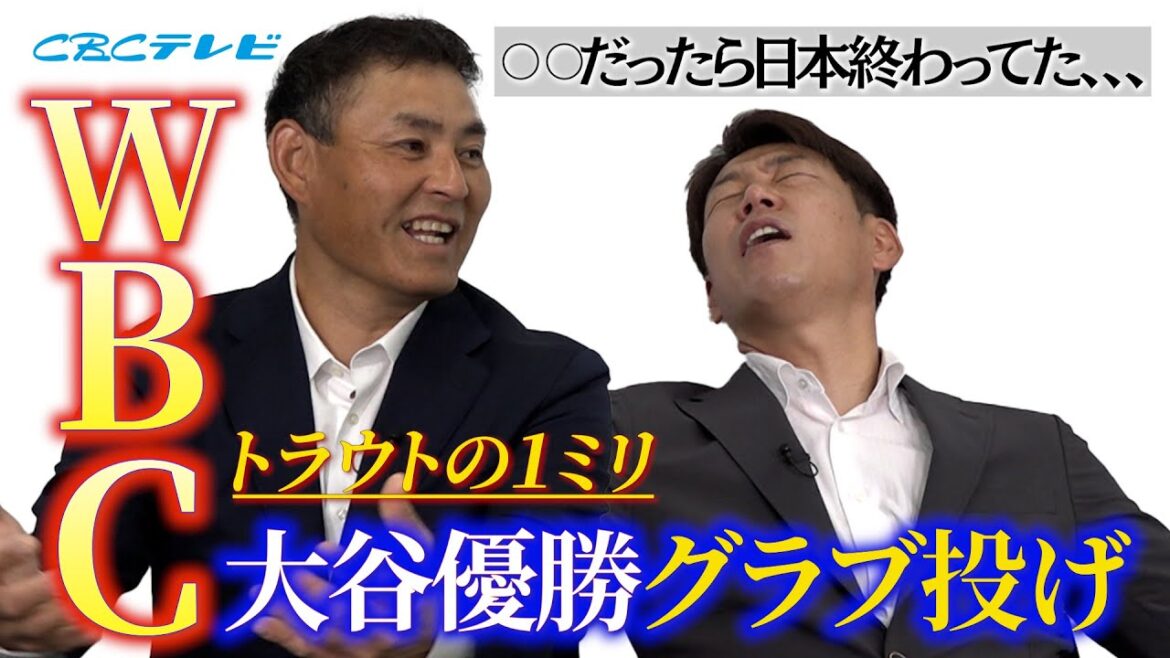 CBCテレビ

○○だったら日本終わってた、、、

WBC

トラウトの1ミリ

大谷優勝グラブ投げ